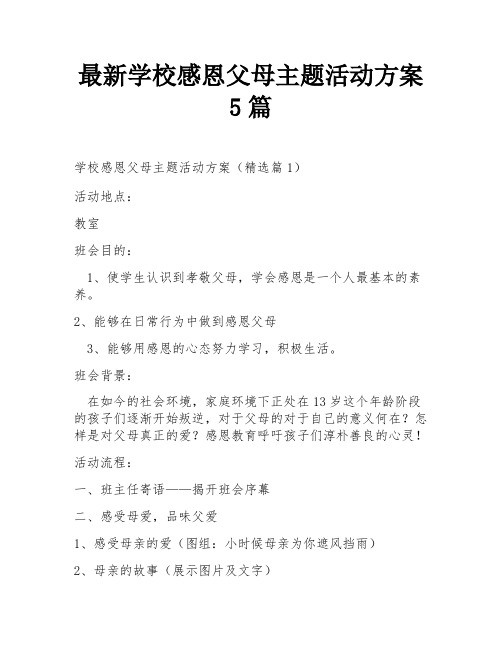 最新学校感恩父母主题活动方案5篇

学校感恩父母主题活动方案（精选篇1）

活动地点：

教室

班会目的：

1、使学生认识到孝敬父母，学会感恩是一个人最基本的素养。

2、能够在日常行为中做到感恩父母

3、能够用感恩的心态努力学习，积极生活。

班会背景：

在如今的社会环境，家庭环境下正处在13岁这个年龄阶段的孩子们逐渐开始叛逆，对于父母的对于自己的意义何在？怎样是对父母真正的爱？感恩教育呼吁孩子们淳朴善良的心灵！

活动流程：

一、班主任寄语——揭开班会序幕

二、感受母爱，品味父爱

1、感受母亲的爱（图组：小时候母亲为你遮风挡雨）

2、母亲的故事（展示图片及文字）